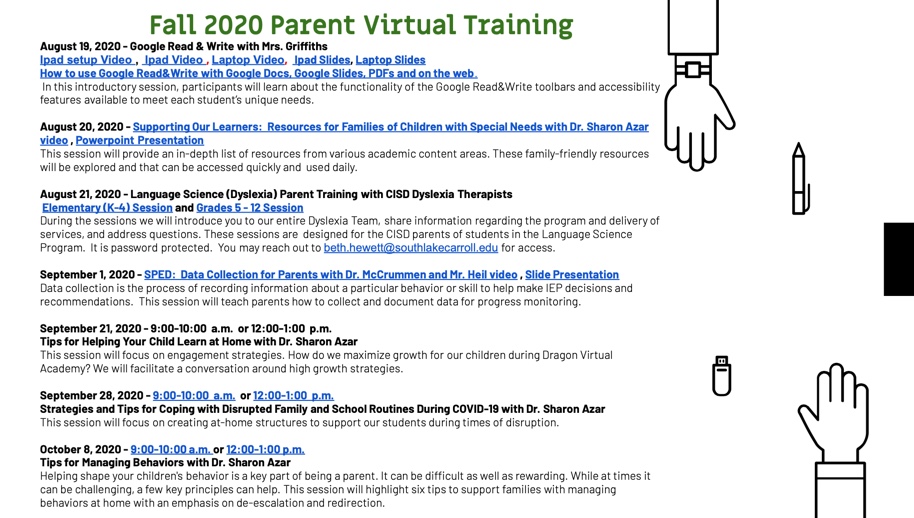 Fall 2020 Parent Virtual Training

August 19, 2020 - Google Read & Write with Mrs. Griffiths
Ipad setup Video , Ipad Video , Laptop Video, Ipad Slides, Laptop Slides
How to use Google Read&Write with Google Docs, Google Slides, PDFs and on the web.
In this introductory session, participants will learn about the functionality of the Google Read&Write toolbars and accessibility features available to meet each student's unique needs.

August 20, 2020 - Supporting Our Learners: Resources for Families of Children with Special Needs with Dr. Sharon Azar video , Powerpoint Presentation
This session will provide an in-depth list of resources from various academic content areas. These family-friendly resources will be explored and that can be accessed quickly and used daily.

August 21, 2020 - Language Science (Dyslexia) Parent Training with CISD Dyslexia Therapists
Elementary (K-4) Session and Grades 5 - 12 Session
During the sessions we will introduce you to our entire Dyslexia Team, share information regarding the program and delivery of services, and address questions. These sessions are designed for the CISD parents of students in the Language Science Program. It is password protected. You may reach out to beth.hewett@southlakecarroll.edu for access.

September 1, 2020 - SPED: Data Collection for Parents with Dr. McCrummen and Mr. Heil video , Slide Presentation
Data collection is the process of recording information about a particular behavior or skill to help make IEP decisions and recommendations. This session will teach parents how to collect and document data for progress monitoring.

September 21, 2020 - 9:00-10:00 a.m. or 12:00-1:00 p.m.
Tips for Helping Your Child Learn at Home with Dr. Sharon Azar
This session will focus on engagement strategies. How do we maximize growth for our children during Dragon Virtual Academy? We will facilitate a conversation around high growth strategies.

September 28, 2020 - 9:00-10:00 a.m. or 12:00-1:00 p.m.
Strategies and Tips for Coping with Disrupted Family and School Routines During COVID-19 with Dr. Sharon Azar
This session will focus on creating at-home structures to support our students during times of disruption.

October 8, 2020 - 9:00-10:00 a.m. or 12:00-1:00 p.m.
Tips for Managing Behaviors with Dr. Sharon Azar
Helping shape your children's behavior is a key part of being a parent. It can be difficult as well as rewarding. While at times it can be challenging, a few key principles can help. This session will highlight six tips to support families with managing behaviors at home with an emphasis on de-escalation and redirection.